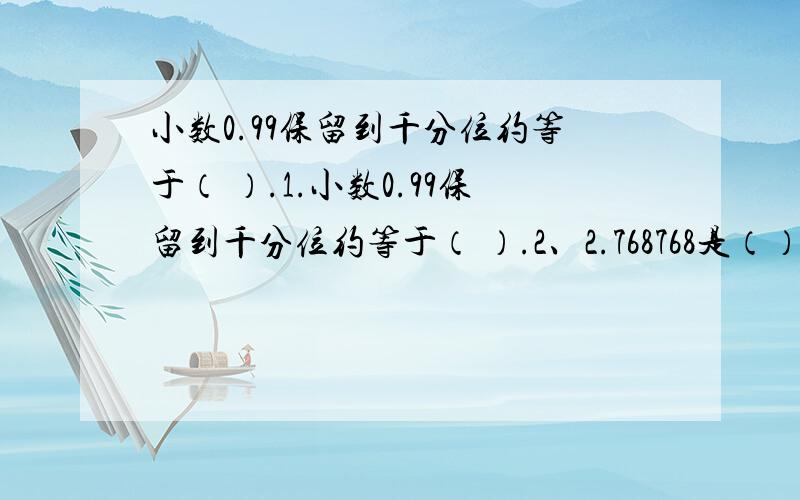 小数0.99保留到千分位约等于（ ）.1.小数0.99保留到千分位约等于（ ）.2、2.768768是（）